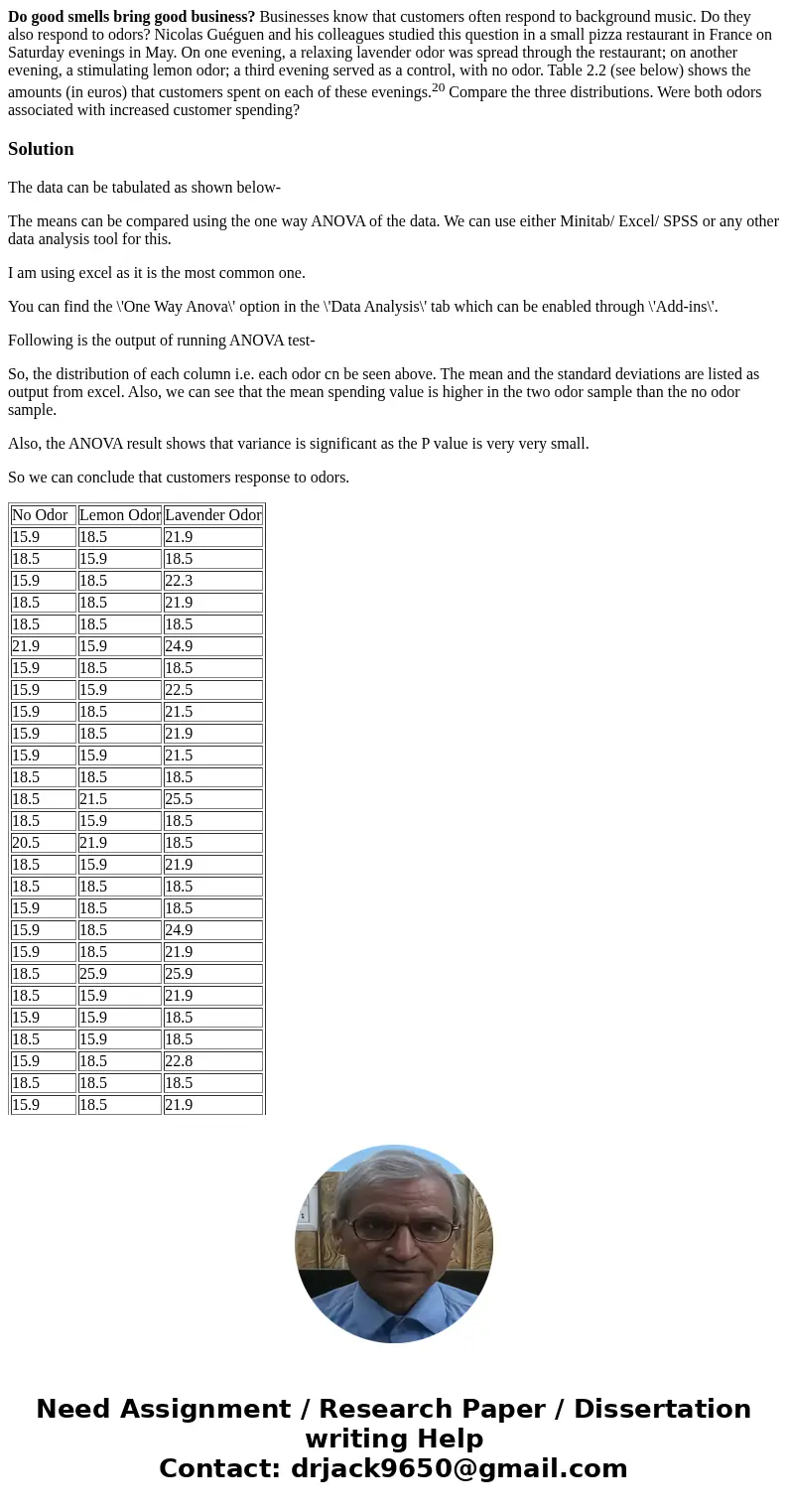 **Do good smells bring good business?** Businesses know that customers often respond to background music. Do they also respond to odors? Nicolas Guéguen and his colleagues studied this question in a small pizza restaurant in France on Saturday evenings in May. On one evening, a relaxing lavender odor was spread through the restaurant; on another evening, a stimulating lemon odor; a third evening served as a control, with no odor. Table 2.2 (see below) shows the amounts (in euros) that customers spent on each of these evenings.$^{20}$ Compare the three distributions. Were both odors associated with increased customer spending?

**Solution**

The data can be tabulated as shown below-

The means can be compared using the one way ANOVA of the data. We can use either Minitab/ Excel/ SPSS or any other data analysis tool for this.

I am using excel as it is the most common one.

You can find the \'One Way Anova\' option in the \'Data Analysis\' tab which can be enabled through \'Add-ins\'.

Following is the output of running ANOVA test-

So, the distribution of each column i.e. each odor cn be seen above. The mean and the standard deviations are listed as output from excel. Also, we can see that the mean spending value is higher in the two odor sample than the no odor sample.

Also, the ANOVA result shows that variance is significant as the P value is very very small.

So we can conclude that customers response to odors.

| No Odor | Lemon Odor | Lavender Odor |
|---|---|---|
| 15.9 | 18.5 | 21.9 |
| 18.5 | 15.9 | 18.5 |
| 15.9 | 18.5 | 22.3 |
| 18.5 | 18.5 | 21.9 |
| 18.5 | 18.5 | 18.5 |
| 21.9 | 15.9 | 24.9 |
| 15.9 | 18.5 | 18.5 |
| 15.9 | 15.9 | 22.5 |
| 15.9 | 18.5 | 21.5 |
| 15.9 | 18.5 | 21.9 |
| 15.9 | 15.9 | 21.5 |
| 18.5 | 18.5 | 18.5 |
| 18.5 | 21.5 | 25.5 |
| 18.5 | 15.9 | 18.5 |
| 20.5 | 21.9 | 18.5 |
| 18.5 | 15.9 | 21.9 |
| 18.5 | 18.5 | 18.5 |
| 15.9 | 18.5 | 18.5 |
| 15.9 | 18.5 | 24.9 |
| 15.9 | 18.5 | 21.9 |
| 18.5 | 25.9 | 25.9 |
| 18.5 | 15.9 | 21.9 |
| 15.9 | 15.9 | 18.5 |
| 18.5 | 15.9 | 18.5 |
| 15.9 | 18.5 | 22.8 |
| 18.5 | 18.5 | 18.5 |
| 15.9 | 18.5 | 21.9 |

Need Assignment / Research Paper / Dissertation writing Help
Contact: drjack9650@gmail.com